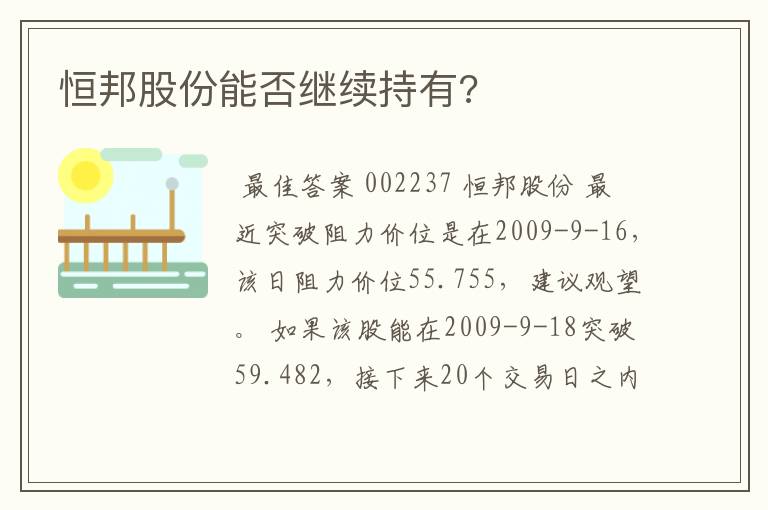 恒邦股份能否继续持有?

最佳答案 002237 恒邦股份 最近突破阻力价位是在2009-9-16，该日阻力价位55.755，建议观望。 如果该股能在2009-9-18突破59.482，接下来20个交易日之内